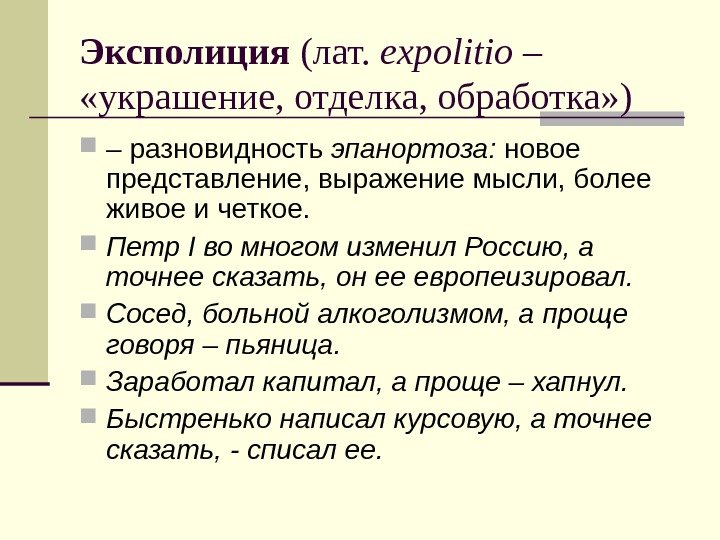 Эксполиция (лат. expolitio – «украшение, отделка, обработка»)

• – разновидность эпанортоза: новое представление, выражение мысли, более живое и четкое.
• Петр I во многом изменил Россию, а точнее сказать, он ее европеизировал.
• Сосед, больной алкоголизмом, а проще говоря – пьяница.
• Заработал капитал, а проще – хапнул.
• Быстренько написал курсовую, а точнее сказать, - списал ее.